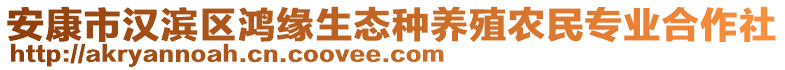 安康市汉滨区鸿缘生态种养殖农民专业合作社
http://akryannoah.cn.coovee.com